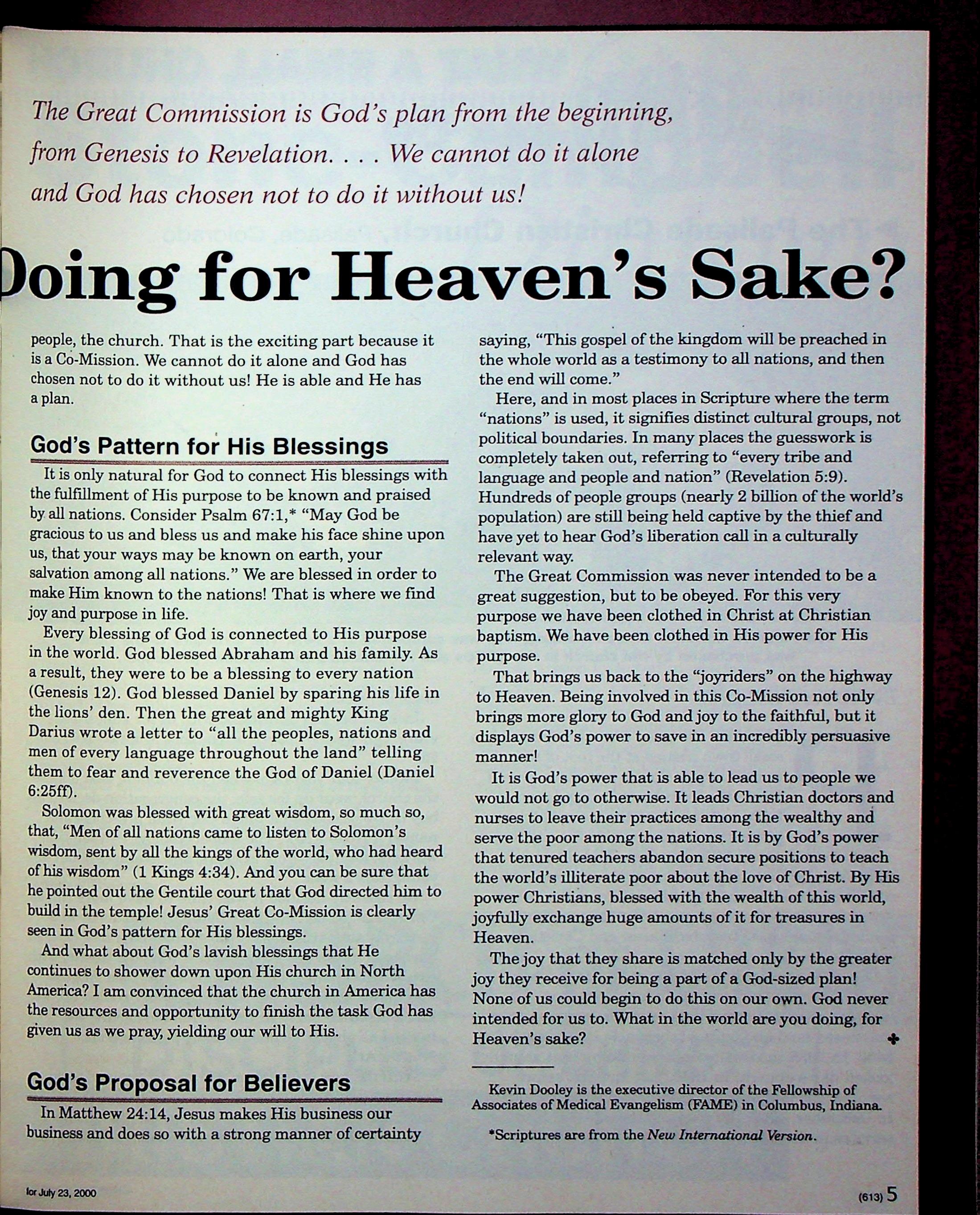 The Great Commission is God's plan from the beginning, from Genesis to Revelation. . . . We cannot do it alone and God has chosen not to do it without us!

Doing for Heaven's Sake?

people, the church. That is the exciting part because it is a Co-Mission. We cannot do it alone and God has chosen not to do it without us! He is able and He has a plan.

God's Pattern for His Blessings

It is only natural for God to connect His blessings with the fulfillment of His purpose to be known and praised by all nations. Consider Psalm 67:1,* "May God be gracious to us and bless us and make his face shine upon us, that your ways may be known on earth, your salvation among all nations." We are blessed in order to make Him known to the nations! That is where we find joy and purpose in life.

Every blessing of God is connected to His purpose in the world. God blessed Abraham and his family. As a result, they were to be a blessing to every nation (Genesis 12). God blessed Daniel by sparing his life in the lions' den. Then the great and mighty King Darius wrote a letter to "all the peoples, nations and men of every language throughout the land" telling them to fear and reverence the God of Daniel (Daniel 6:25ff).

Solomon was blessed with great wisdom, so much so, that, "Men of all nations came to listen to Solomon's wisdom, sent by all the kings of the world, who had heard of his wisdom" (1 Kings 4:34). And you can be sure that he pointed out the Gentile court that God directed him to build in the temple! Jesus' Great Co-Mission is clearly seen in God's pattern for His blessings.

And what about God's lavish blessings that He continues to shower down upon His church in North America? I am convinced that the church in America has the resources and opportunity to finish the task God has given us as we pray, yielding our will to His.

God's Proposal for Believers

In Matthew 24:14, Jesus makes His business our business and does so with a strong manner of certainty saying, "This gospel of the kingdom will be preached in the whole world as a testimony to all nations, and then the end will come."

Here, and in most places in Scripture where the term "nations" is used, it signifies distinct cultural groups, not political boundaries. In many places the guesswork is completely taken out, referring to "every tribe and language and people and nation" (Revelation 5:9). Hundreds of people groups (nearly 2 billion of the world's population) are still being held captive by the thief and have yet to hear God's liberation call in a culturally relevant way.

The Great Commission was never intended to be a great suggestion, but to be obeyed. For this very purpose we have been clothed in Christ at Christian baptism. We have been clothed in His power for His purpose.

That brings us back to the "joyriders" on the highway to Heaven. Being involved in this Co-Mission not only brings more glory to God and joy to the faithful, but it displays God's power to save in an incredibly persuasive manner!

It is God's power that is able to lead us to people we would not go to otherwise. It leads Christian doctors and nurses to leave their practices among the wealthy and serve the poor among the nations. It is by God's power that tenured teachers abandon secure positions to teach the world's illiterate poor about the love of Christ. By His power Christians, blessed with the wealth of this world, joyfully exchange huge amounts of it for treasures in Heaven.

The joy that they share is matched only by the greater joy they receive for being a part of a God-sized plan! None of us could begin to do this on our own. God never intended for us to. What in the world are you doing, for Heaven's sake?

Kevin Dooley is the executive director of the Fellowship of Associates of Medical Evangelism (FAME) in Columbus, Indiana.

*Scriptures are from the New International Version.

for July 23, 2000

(613) 5